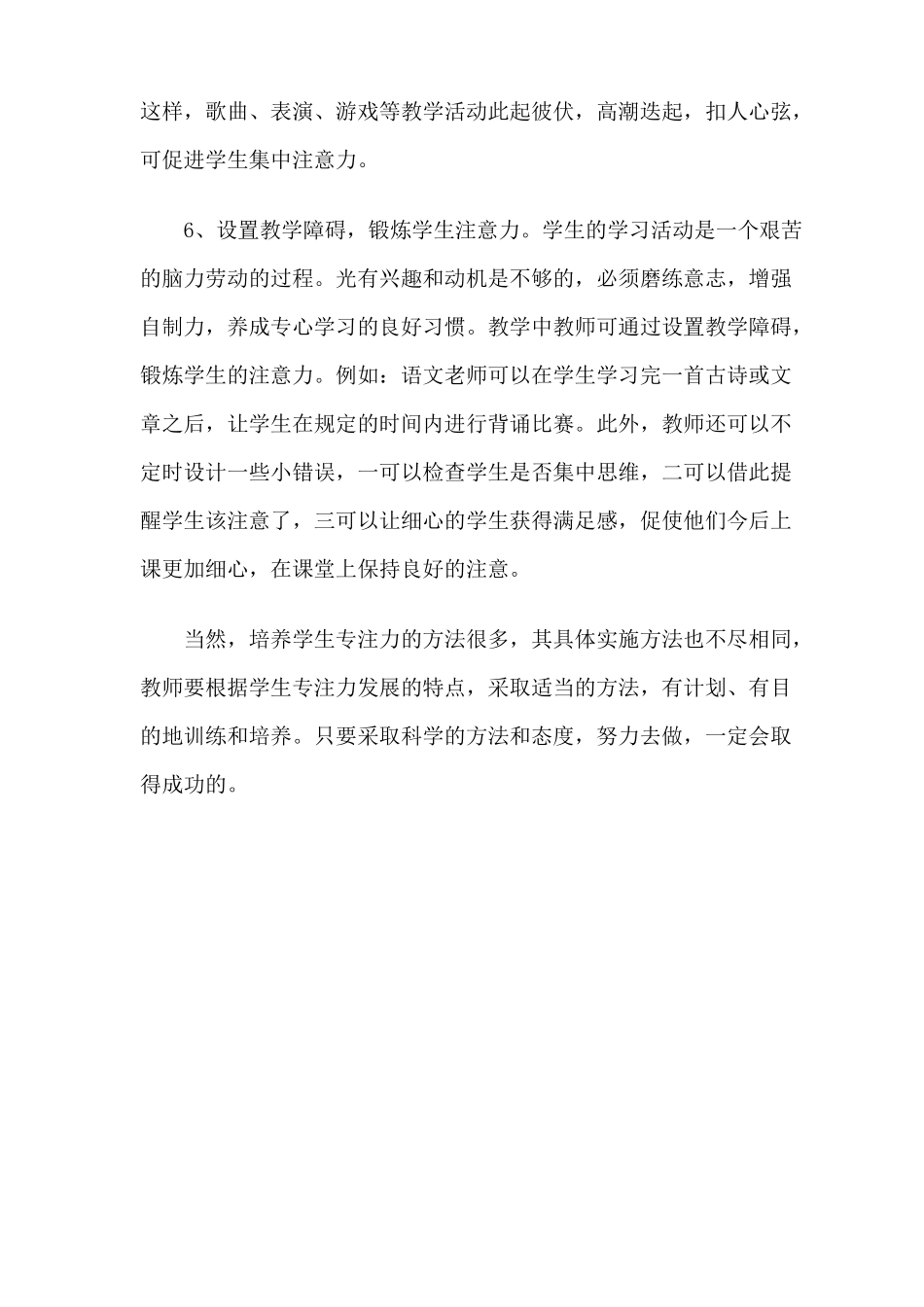 这样，歌曲、表演、游戏等教学活动此起彼伏，高潮迭起，扣人心弦，可促进学生集中注意力。

6、设置教学障碍，锻炼学生注意力。学生的学习活动是一个艰苦的脑力劳动的过程。光有兴趣和动机是不够的，必须磨练意志，增强自制力，养成专心学习的良好习惯。教学中教师可通过设置教学障碍，锻炼学生的注意力。例如：语文老师可以在学生学习完一首古诗或文章之后，让学生在规定的时间内进行背诵比赛。此外，教师还可以不定时设计一些小错误，一可以检查学生是否集中思维，二可以借此提醒学生该注意了，三可以让细心的学生获得满足感，促使他们今后上课更加细心，在课堂上保持良好的注意。

当然，培养学生专注力的方法很多，其具体实施方法也不尽相同，教师要根据学生专注力发展的特点，采取适当的方法，有计划、有目的地训练和培养。只要采取科学的方法和态度，努力去做，一定会取得成功的。